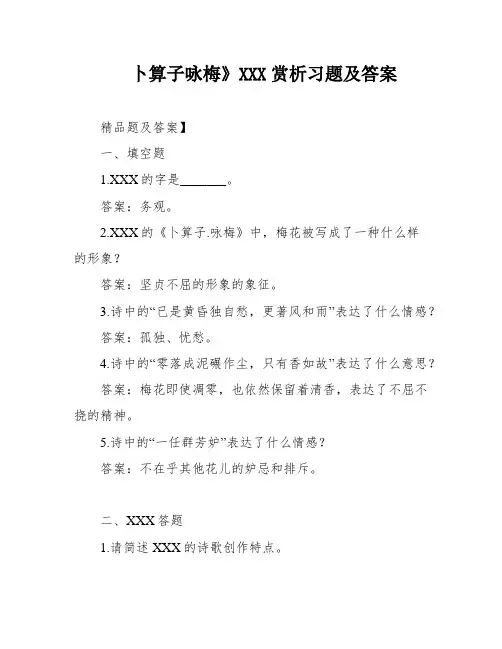 卜算子咏梅》XXX 赏析习题及答案

精品题及答案】

一、填空题

1.XXX 的字是________。

答案：务观。

2.XXX 的《卜算子.咏梅》中，梅花被写成了一种什么样的形象？

答案：坚贞不屈的形象的象征。

3.诗中的“已是黄昏独自愁，更著风和雨”表达了什么情感？

答案：孤独、忧愁。

4.诗中的“零落成泥碾作尘，只有香如故”表达了什么意思？

答案：梅花即使凋零，也依然保留着清香，表达了不屈不挠的精神。

5.诗中的“一任群芳妒”表达了什么情感？

答案：不在乎其他花儿的妒忌和排斥。

二、XXX 答题

1.请简述 XXX 的诗歌创作特点。